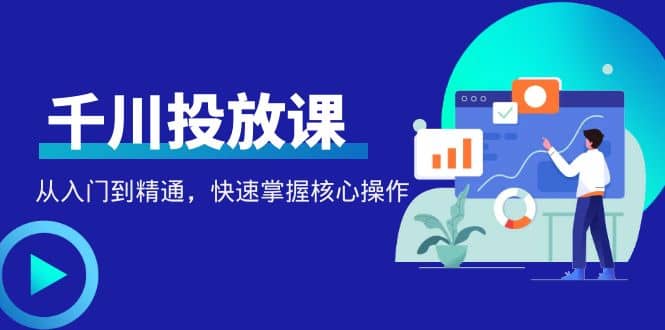 千川投放课

从入门到精通，快速掌握核心操作